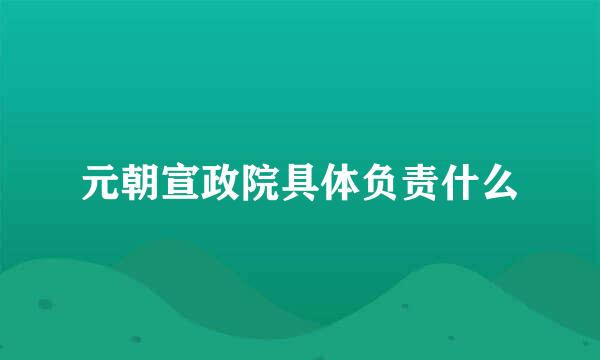 元朝宣政院具体负责什么